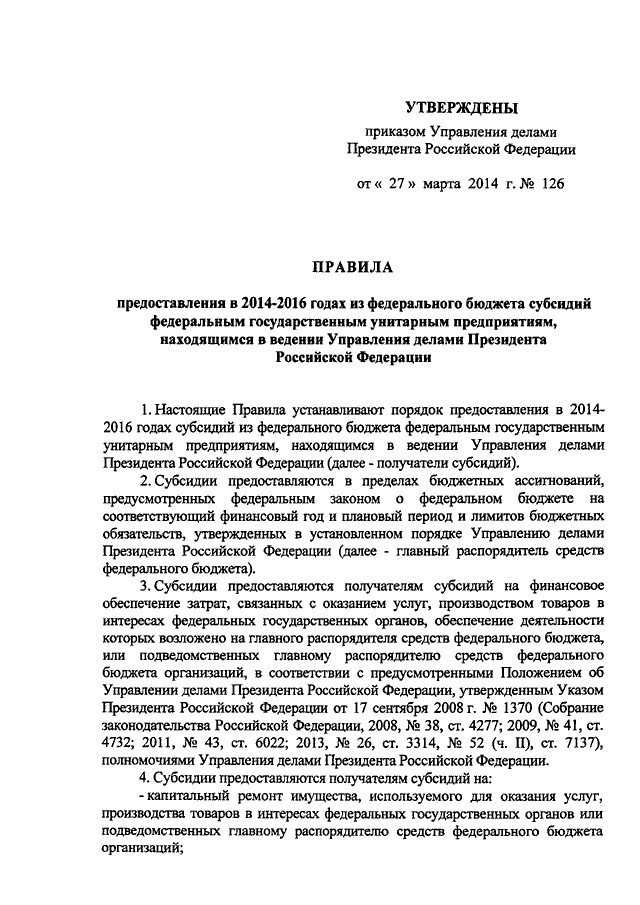 УТВЕРЖДЕНЫ

приказом Управления делами Президента Российской Федерации

от « 27 » марта 2014 г. № 126

ПРАВИЛА

предоставления в 2014-2016 годах из федерального бюджета субсидий федеральным государственным унитарным предприятиям, находящимся в ведении Управления делами Президента Российской Федерации

1. Настоящие Правила устанавливают порядок предоставления в 2014-2016 годах субсидий из федерального бюджета федеральным государственным унитарным предприятиям, находящимся в ведении Управления делами Президента Российской Федерации (далее - получатели субсидий).

2. Субсидии предоставляются в пределах бюджетных ассигнований, предусмотренных федеральным законом о федеральном бюджете на соответствующий финансовый год и плановый период и лимитов бюджетных обязательств, утвержденных в установленном порядке Управлению делами Президента Российской Федерации (далее - главный распорядитель средств федерального бюджета).

3. Субсидии предоставляются получателям субсидий на финансовое обеспечение затрат, связанных с оказанием услуг, производством товаров в интересах федеральных государственных органов, обеспечение деятельности которых возложено на главного распорядителя средств федерального бюджета, или подведомственных главному распорядителю средств федерального бюджета организаций, в соответствии с предусмотренными Положением об Управлении делами Президента Российской Федерации, утвержденным Указом Президента Российской Федерации от 17 сентября 2008 г. № 1370 (Собрание законодательства Российской Федерации, 2008, № 38, ст. 4277; 2009, № 41, ст. 4732; 2011, № 43, ст. 6022; 2013, № 26, ст. 3314, № 52 (ч. II), ст. 7137), полномочиями Управления делами Президента Российской Федерации.

4. Субсидии предоставляются получателям субсидий на:

- капитальный ремонт имущества, используемого для оказания услуг, производства товаров в интересах федеральных государственных органов или подведомственных главному распорядителю средств федерального бюджета организаций;